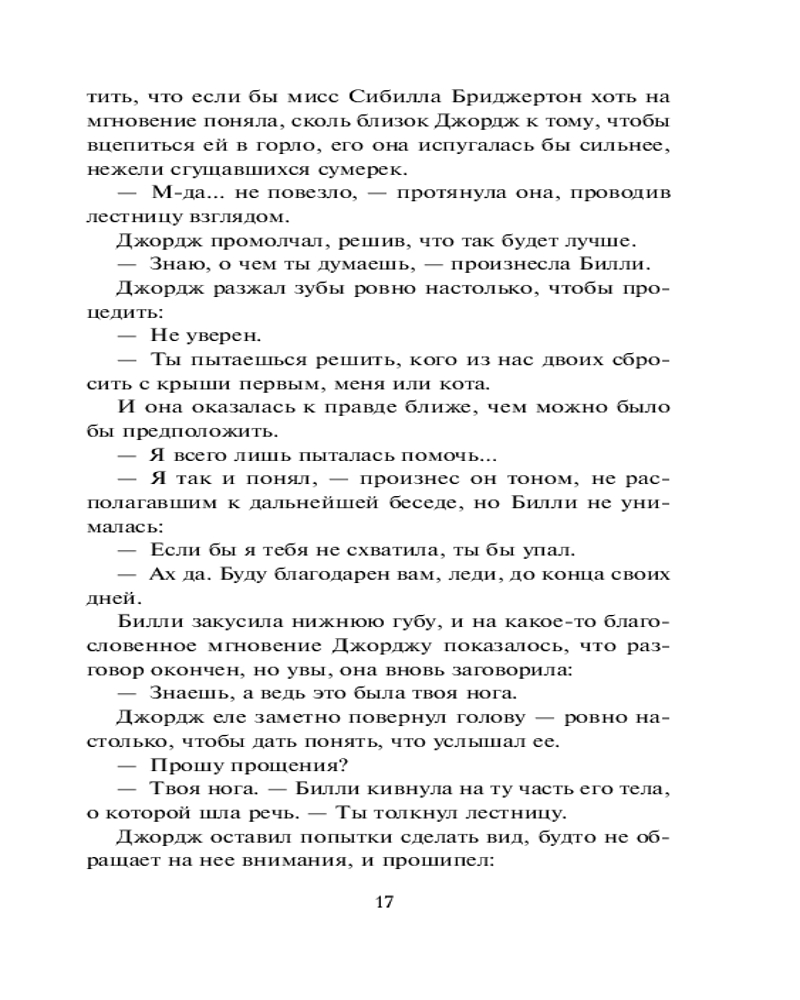 тить, что если бы мисс Сибилла Бриджертон хоть на мгновение поняла, сколь близок Джордж к тому, чтобы вцепиться ей в горло, его она испугалась бы сильнее, нежели сгущавшихся сумерек.

— М-да... не повезло, — протянула она, проводив лестницу взглядом.

Джордж промолчал, решив, что так будет лучше.

— Знаю, о чем ты думаешь, — произнесла Билли.

Джордж разжал зубы ровно настолько, чтобы процедить:

— Не уверен.

— Ты пытаешься решить, кого из нас двоих сбросить с крыши первым, меня или кота.

И она оказалась к правде ближе, чем можно было бы предположить.

— Я всего лишь пыталась помочь...

— Я так и понял, — произнес он тоном, не располагавшим к дальнейшей беседе, но Билли не унималась:

— Если бы я тебя не схватила, ты бы упал.

— Ах да. Буду благодарен вам, леди, до конца своих дней.

Билли закусила нижнюю губу, и на какое-то благословенное мгновение Джорджу показалось, что разговор окончен, но увы, она вновь заговорила:

— Знаешь, а ведь это была твоя нога.

Джордж еле заметно повернул голову — ровно настолько, чтобы дать понять, что услышал ее.

— Прошу прощения?

— Твоя нога. — Билли кивнула на ту часть его тела, о которой шла речь. — Ты толкнул лестницу.

Джордж оставил попытки сделать вид, будто не обращает на нее внимания, и прошипел:

17